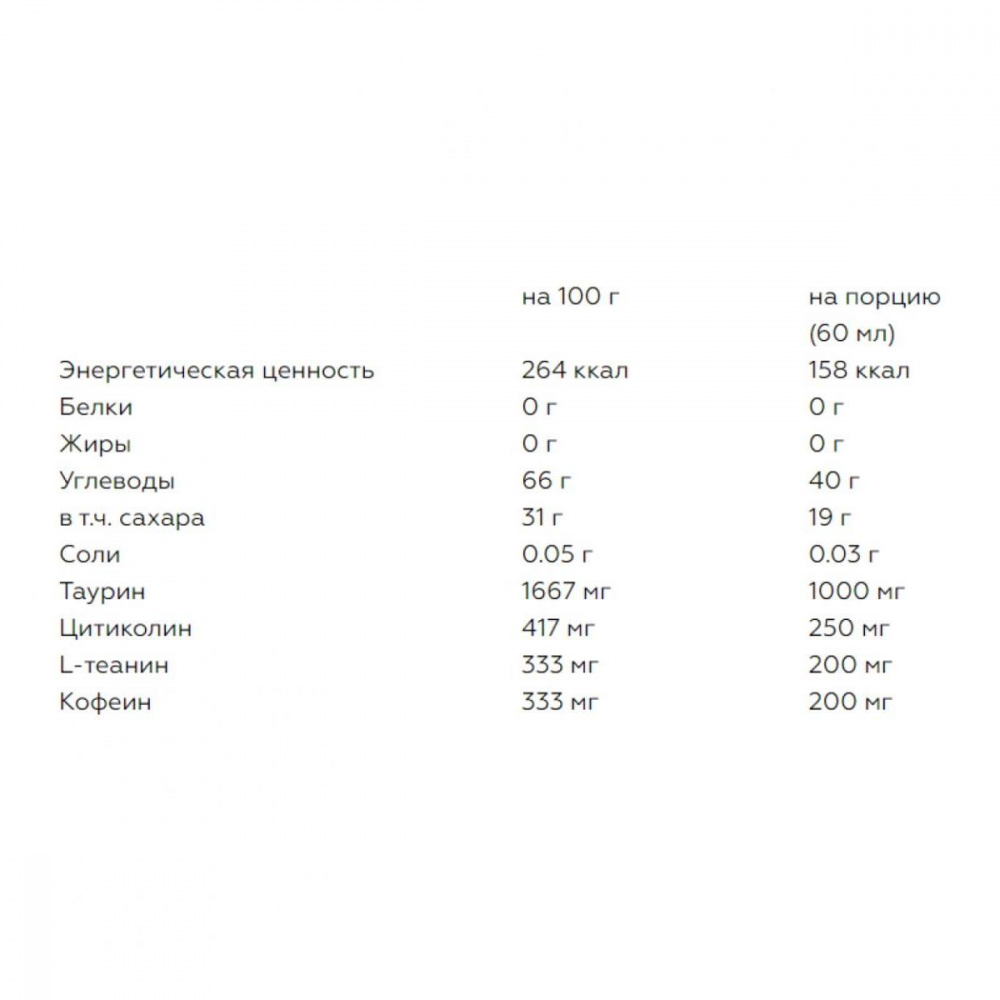 |  | на 100 г | на порцию (60 мл) |
|---|---|---|
| Энергетическая ценность | 264 ккал | 158 ккал |
| Белки | 0 г | 0 г |
| Жиры | 0 г | 0 г |
| Углеводы | 66 г | 40 г |
| в т.ч. сахара | 31 г | 19 г |
| Соли | 0.05 г | 0.03 г |
| Таурин | 1667 мг | 1000 мг |
| Цитиколин | 417 мг | 250 мг |
| L-теанин | 333 мг | 200 мг |
| Кофеин | 333 мг | 200 мг |